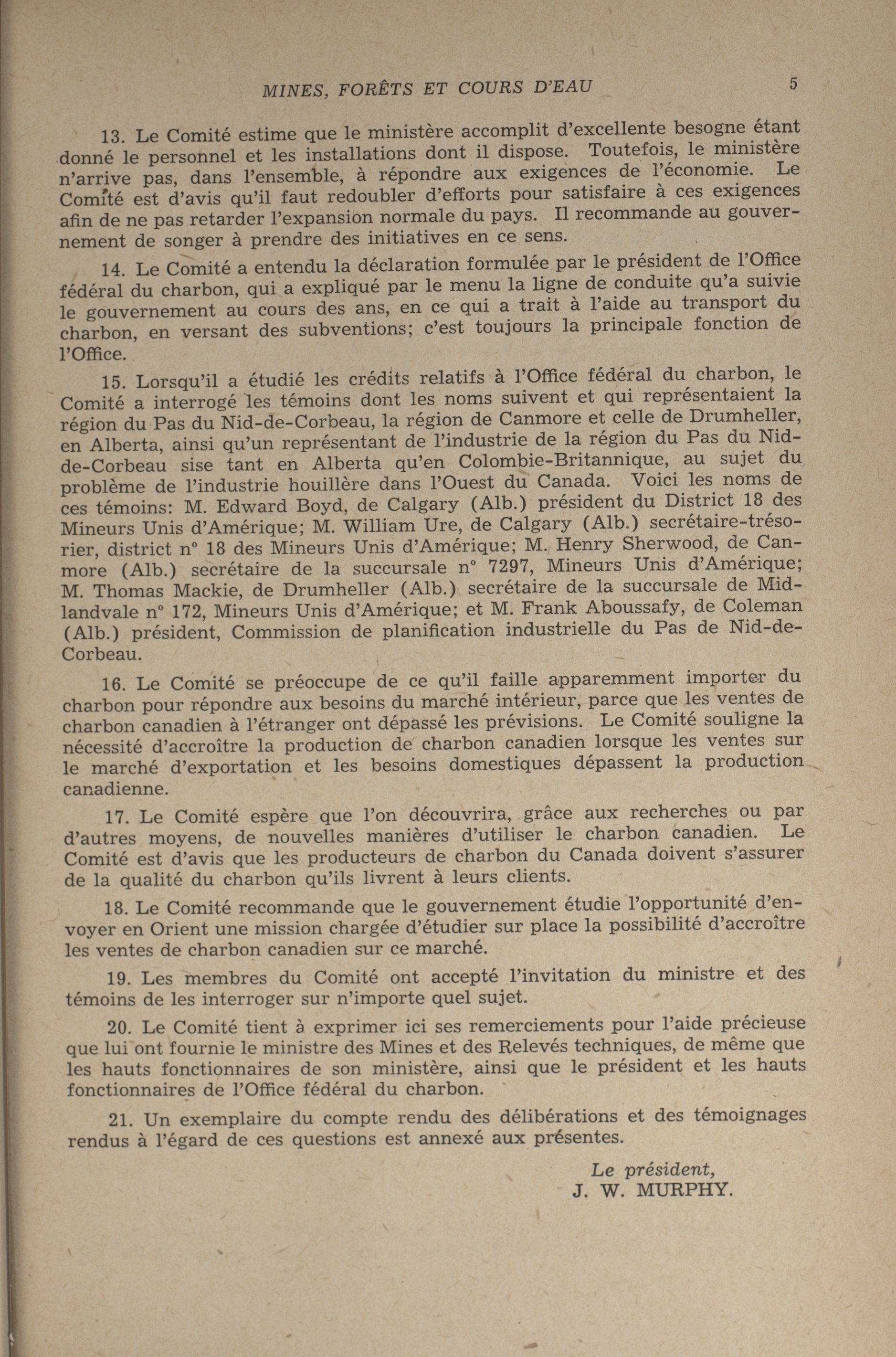 MINES, FORÊTS ET COURS D'EAU 5

13. Le Comité estime que le ministère accomplit d'excellente besogne étant donné le personnel et les installations dont il dispose. Toutefois, le ministère n'arrive pas, dans l'ensemble, à répondre aux exigences de l'économie. Le Comité est d'avis qu'il faut redoubler d'efforts pour satisfaire à ces exigences afin de ne pas retarder l'expansion normale du pays. Il recommande au gouvernement de songer à prendre des initiatives en ce sens.

14. Le Comité a entendu la déclaration formulée par le président de l'Office fédéral du charbon, qui a expliqué par le menu la ligne de conduite qu'a suivie le gouvernement au cours des ans, en ce qui a trait à l'aide au transport du charbon, en versant des subventions; c'est toujours la principale fonction de l'Office.

15. Lorsqu'il a étudié les crédits relatifs à l'Office fédéral du charbon, le Comité a interrogé les témoins dont les noms suivent et qui représentaient la région du Pas du Nid-de-Corbeau, la région de Canmore et celle de Drumheller, en Alberta, ainsi qu'un représentant de l'industrie de la région du Pas du Nid-de-Corbeau sise tant en Alberta qu'en Colombie-Britannique, au sujet du problème de l'industrie houillère dans l'Ouest du Canada. Voici les noms de ces témoins: M. Edward Boyd, de Calgary (Alb.) président du District 18 des Mineurs Unis d'Amérique; M. William Ure, de Calgary (Alb.) secrétaire-trésorier, district n° 18 des Mineurs Unis d'Amérique; M. Henry Sherwood, de Canmore (Alb.) secrétaire de la succursale n° 7297, Mineurs Unis d'Amérique; M. Thomas Mackie, de Drumheller (Alb.) secrétaire de la succursale de Midlandvale n° 172, Mineurs Unis d'Amérique; et M. Frank Aboussafy, de Coleman (Alb.) président, Commission de planification industrielle du Pas de Nid-de-Corbeau.

16. Le Comité se préoccupe de ce qu'il faille apparemment importer du charbon pour répondre aux besoins du marché intérieur, parce que les ventes de charbon canadien à l'étranger ont dépassé les prévisions. Le Comité souligne la nécessité d'accroître la production de charbon canadien lorsque les ventes sur le marché d'exportation et les besoins domestiques dépassent la production canadienne.

17. Le Comité espère que l'on découvrira, grâce aux recherches ou par d'autres moyens, de nouvelles manières d'utiliser le charbon canadien. Le Comité est d'avis que les producteurs de charbon du Canada doivent s'assurer de la qualité du charbon qu'ils livrent à leurs clients.

18. Le Comité recommande que le gouvernement étudie l'opportunité d'envoyer en Orient une mission chargée d'étudier sur place la possibilité d'accroître les ventes de charbon canadien sur ce marché.

19. Les membres du Comité ont accepté l'invitation du ministre et des témoins de les interroger sur n'importe quel sujet.

20. Le Comité tient à exprimer ici ses remerciements pour l'aide précieuse que lui ont fournie le ministre des Mines et des Relevés techniques, de même que les hauts fonctionnaires de son ministère, ainsi que le président et les hauts fonctionnaires de l'Office fédéral du charbon.

21. Un exemplaire du compte rendu des délibérations et des témoignages rendus à l'égard de ces questions est annexé aux présentes.

Le président,
J. W. MURPHY.